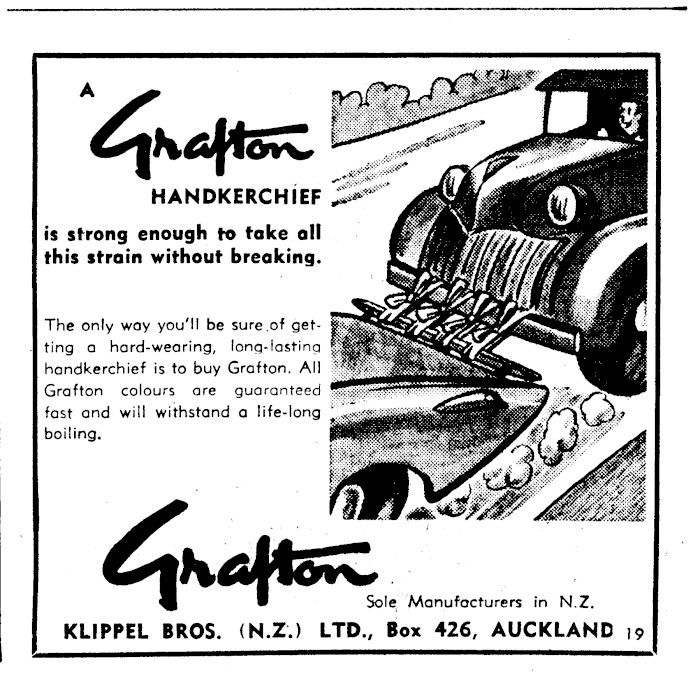 A Grafton

HANDKERCHIEF

is strong enough to take all this strain without breaking.

The only way you'll be sure of getting a hard-wearing, long-lasting handkerchief is to buy Grafton. All Grafton colours are guaranteed fast and will withstand a life-long boiling.

Grafton

Sole Manufacturers in N.Z.

KLIPPEL BROS. (N.Z.) LTD., Box 426, AUCKLAND 19